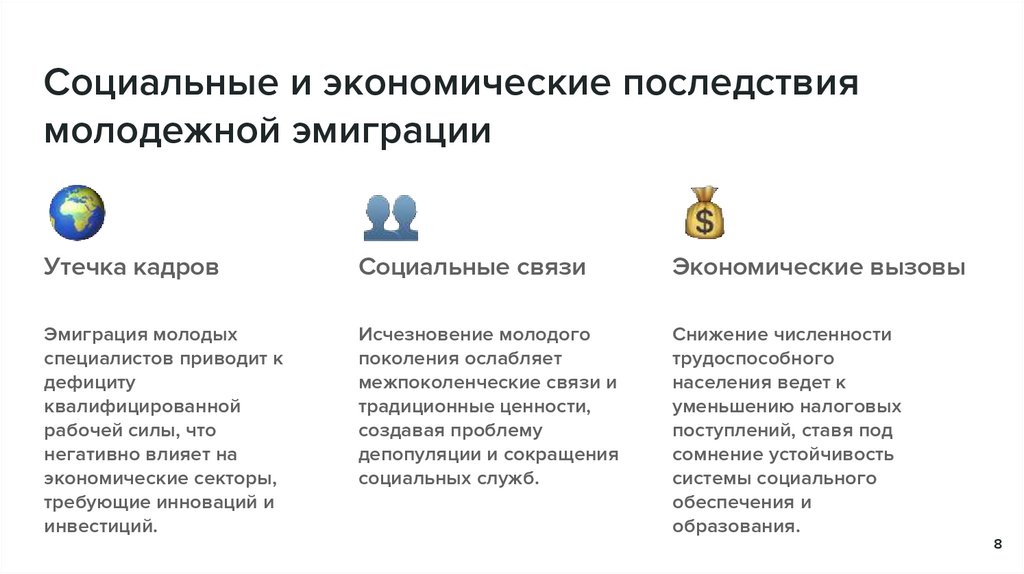 Социальные и экономические последствия молодежной эмиграции

Утечка кадров

Эмиграция молодых специалистов приводит к дефициту квалифицированной рабочей силы, что негативно влияет на экономические секторы, требующие инноваций и инвестиций.

Социальные связи

Исчезновение молодого поколения ослабляет межпоколенческие связи и традиционные ценности, создавая проблему депопуляции и сокращения социальных служб.

Экономические вызовы

Снижение численности трудоспособного населения ведет к уменьшению налоговых поступлений, ставя под сомнение устойчивость системы социального обеспечения и образования.

8